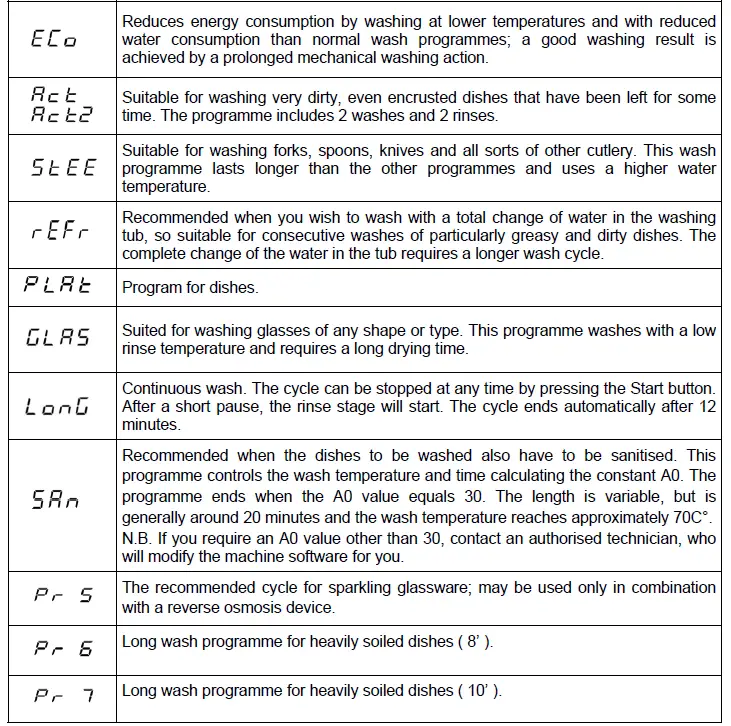 | | |
|---|---|
| ECo | Reduces energy consumption by washing at lower temperatures and with reduced water consumption than normal wash programmes; a good washing result is achieved by a prolonged mechanical washing action. |
| Act Act2 | Suitable for washing very dirty, even encrusted dishes that have been left for some time. The programme includes 2 washes and 2 rinses. |
| StEE | Suitable for washing forks, spoons, knives and all sorts of other cutlery. This wash programme lasts longer than the other programmes and uses a higher water temperature. |
| rEFr | Recommended when you wish to wash with a total change of water in the washing tub, so suitable for consecutive washes of particularly greasy and dirty dishes. The complete change of the water in the tub requires a longer wash cycle. |
| PLAt | Program for dishes. |
| GLAS | Suited for washing glasses of any shape or type. This programme washes with a low rinse temperature and requires a long drying time. |
| LonG | Continuous wash. The cycle can be stopped at any time by pressing the Start button. After a short pause, the rinse stage will start. The cycle ends automatically after 12 minutes. |
| SAn | Recommended when the dishes to be washed also have to be sanitised. This programme controls the wash temperature and time calculating the constant A0. The programme ends when the A0 value equals 30. The length is variable, but is generally around 20 minutes and the wash temperature reaches approximately 70C°. N.B. If you require an A0 value other than 30, contact an authorised technician, who will modify the machine software for you. |
| Pr 5 | The recommended cycle for sparkling glassware; may be used only in combination with a reverse osmosis device. |
| Pr 6 | Long wash programme for heavily soiled dishes ( 8' ). |
| Pr 7 | Long wash programme for heavily soiled dishes ( 10' ). |